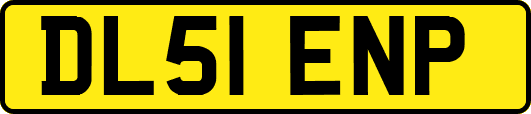 DL51 ENP